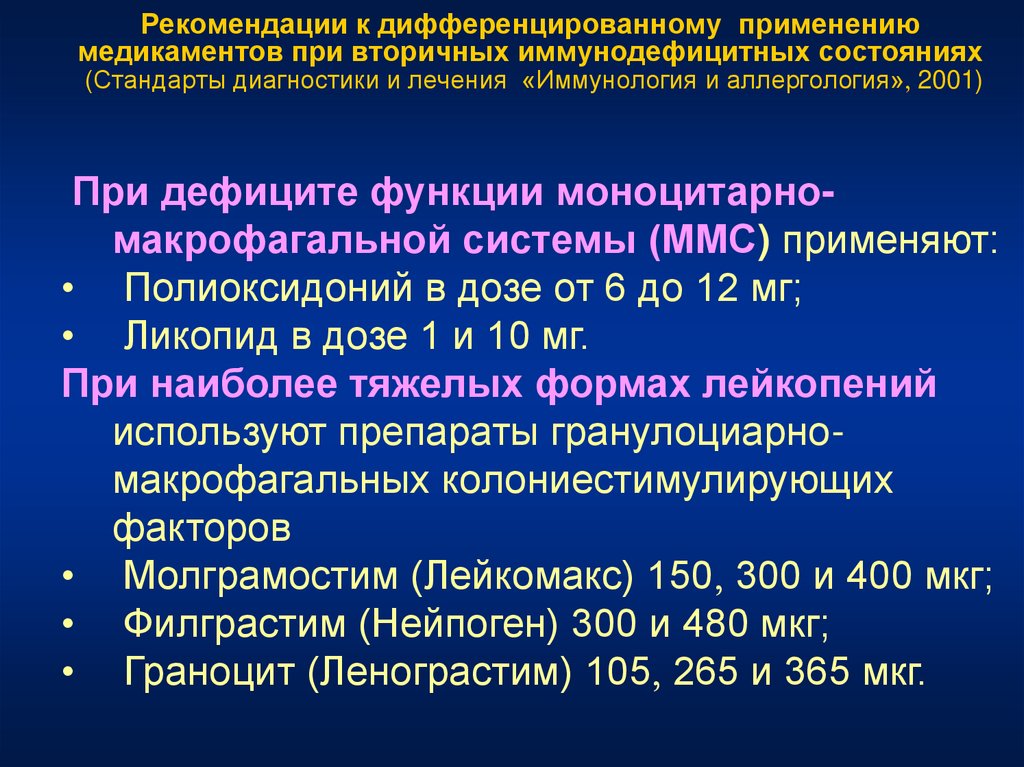 Рекомендации к дифференцированному применению медикаментов при вторичных иммунодефицитных состояниях
(Стандарты диагностики и лечения «Иммунология и аллергология», 2001)

При дефиците функции моноцитарно-макрофагальной системы (ММС) применяют:
• Полиоксидоний в дозе от 6 до 12 мг;
• Ликопид в дозе 1 и 10 мг.
При наиболее тяжелых формах лейкопений используют препараты гранулоциарно-макрофагальных колониестимулирующих факторов
• Молграмостим (Лейкомакс) 150, 300 и 400 мкг;
• Филграстим (Нейпоген) 300 и 480 мкг;
• Граноцит (Ленограстим) 105, 265 и 365 мкг.